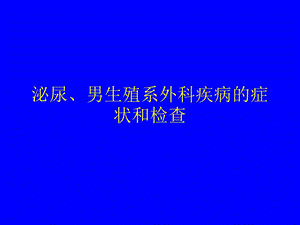 泌尿、男生殖系外科疾病的症状和检查